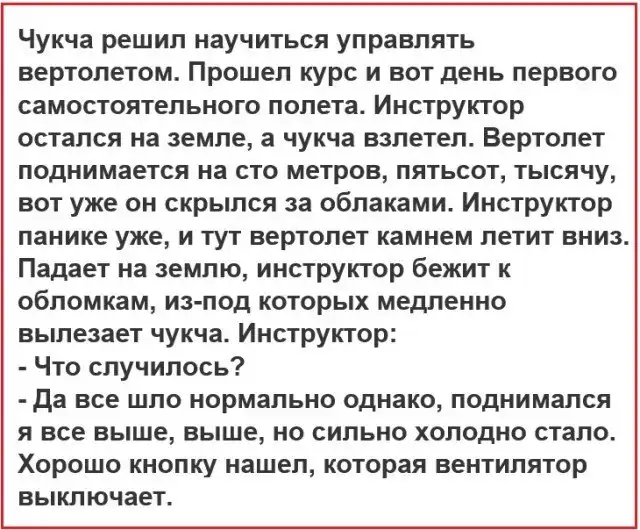 Чукча решил научиться управлять вертолетом. Прошел курс и вот день первого самостоятельного полета. Инструктор остался на земле, а чукча взлетел. Вертолет поднимается на сто метров, пятьсот, тысячу, вот уже он скрылся за облаками. Инструктор панике уже, и тут вертолет камнем летит вниз. Падает на землю, инструктор бежит к обломкам, из-под которых медленно вылезает чукча. Инструктор:

- Что случилось?

- Да все шло нормально однако, поднимался я все выше, выше, но сильно холодно стало. Хорошо кнопку нашел, которая вентилятор выключает.